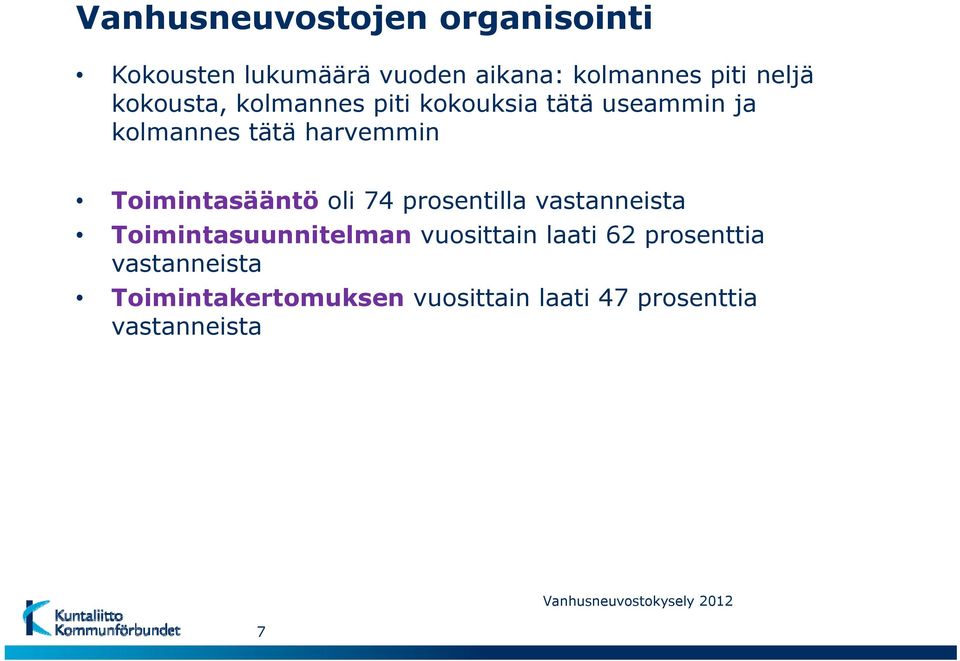 Vanhusneuvostojen organisointi

• Kokousten lukumäärä vuoden aikana: kolmannes piti neljä kokousta, kolmannes piti kokouksia tätä useammin ja kolmannes tätä harvemmin

• Toimintasääntö oli 74 prosentilla vastanneista
• Toimintasuunnitelman vuosittain laati 62 prosenttia vastanneista
• Toimintakertomuksen vuosittain laati 47 prosenttia vastanneista

Kuntaliitto Kommunförbundet

7

Vanhusneuvostokysely 2012